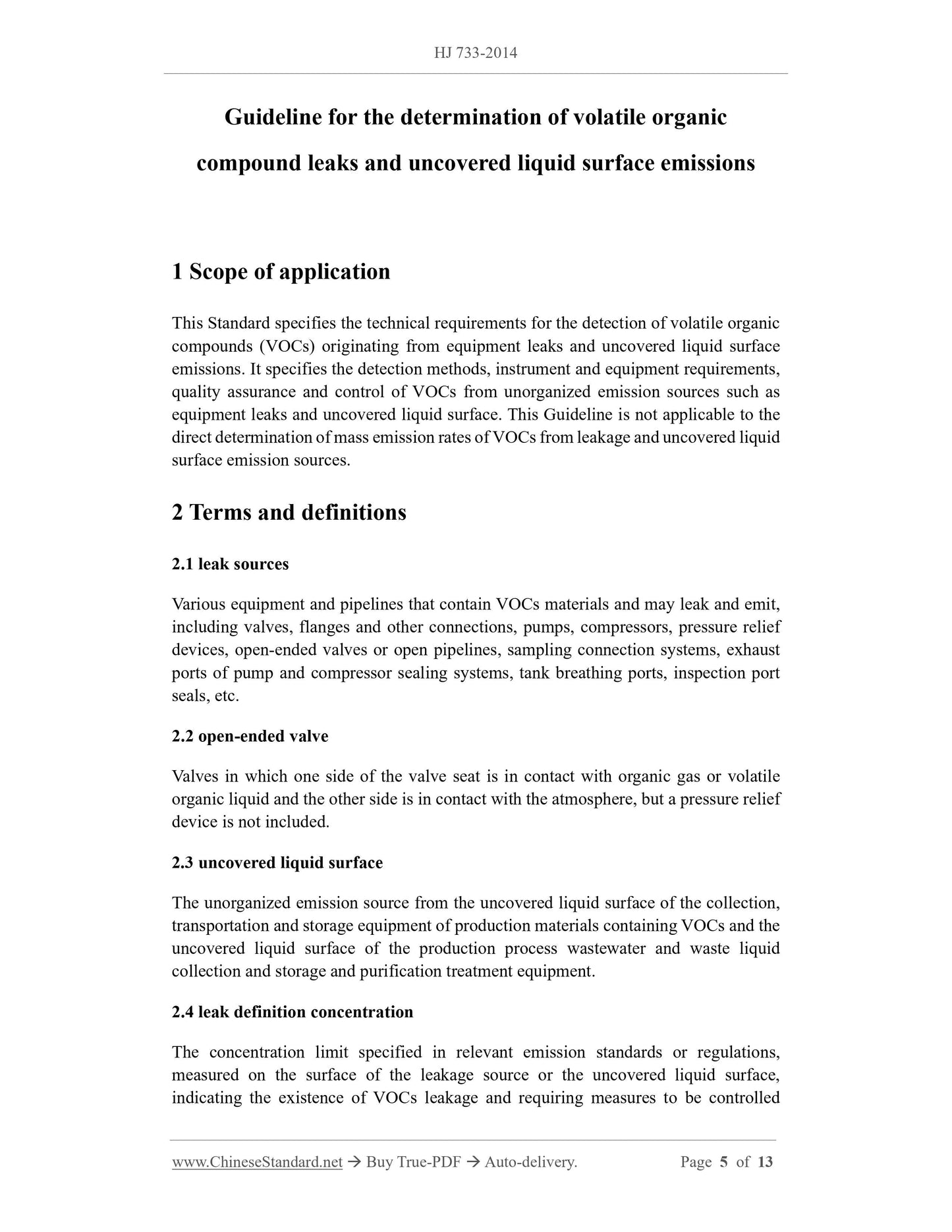 HJ 733-2014

Guideline for the determination of volatile organic compound leaks and uncovered liquid surface emissions

1 Scope of application

This Standard specifies the technical requirements for the detection of volatile organic compounds (VOCs) originating from equipment leaks and uncovered liquid surface emissions. It specifies the detection methods, instrument and equipment requirements, quality assurance and control of VOCs from unorganized emission sources such as equipment leaks and uncovered liquid surface. This Guideline is not applicable to the direct determination of mass emission rates of VOCs from leakage and uncovered liquid surface emission sources.

2 Terms and definitions

2.1 leak sources

Various equipment and pipelines that contain VOCs materials and may leak and emit, including valves, flanges and other connections, pumps, compressors, pressure relief devices, open-ended valves or open pipelines, sampling connection systems, exhaust ports of pump and compressor sealing systems, tank breathing ports, inspection port seals, etc.

2.2 open-ended valve

Valves in which one side of the valve seat is in contact with organic gas or volatile organic liquid and the other side is in contact with the atmosphere, but a pressure relief device is not included.

2.3 uncovered liquid surface

The unorganized emission source from the uncovered liquid surface of the collection, transportation and storage equipment of production materials containing VOCs and the uncovered liquid surface of the production process wastewater and waste liquid collection and storage and purification treatment equipment.

2.4 leak definition concentration

The concentration limit specified in relevant emission standards or regulations, measured on the surface of the leakage source or the uncovered liquid surface, indicating the existence of VOCs leakage and requiring measures to be controlled

www.ChineseStandard.net → Buy True-PDF → Auto-delivery. Page 5 of 13